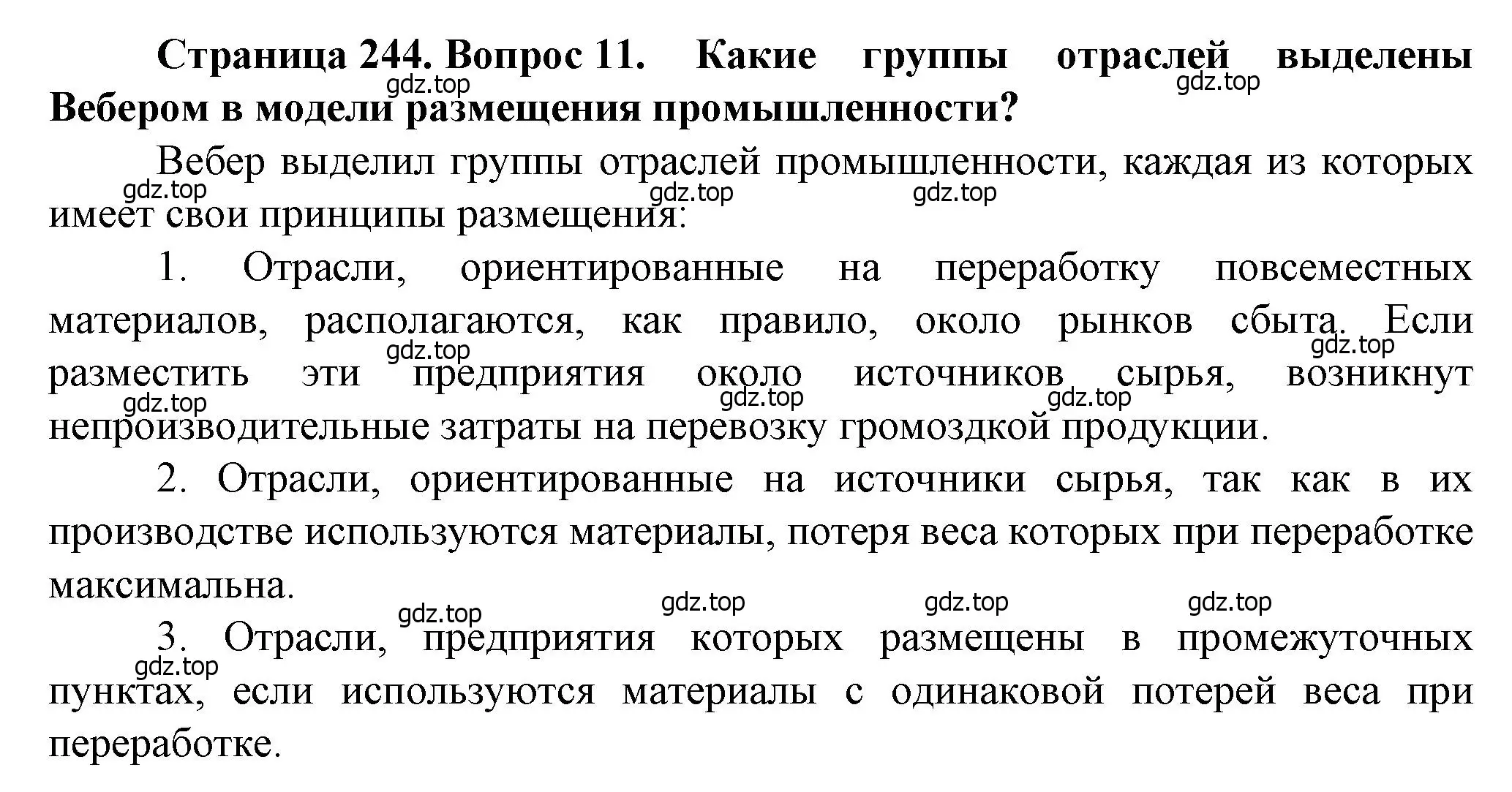 Страница 244. Вопрос 11. Какие группы отраслей выделены Вебером в модели размещения промышленности?

gdz.top gdz.top

Вебер выделил группы отраслей промышленности, каждая из которых имеет свои принципы размещения:

gdz.top gdz.top gdz.top

1. Отрасли, ориентированные на переработку повсеместных материалов, располагаются, как правило, около рынков сбыта. Если разместить эти предприятия около источников сырья, возникнут непроизводительные затраты на перевозку громоздкой продукции.

gdz.top gdz.top gdz.top gdz.top gdz.top

2. Отрасли, ориентированные на источники сырья, так как в их производстве используются материалы, потеря веса которых при переработке максимальна.

gdz.top gdz.top gdz.top gdz.top

3. Отрасли, предприятия которых размещены в промежуточных пунктах, если используются материалы с одинаковой потерей веса при переработке.

gdz.top